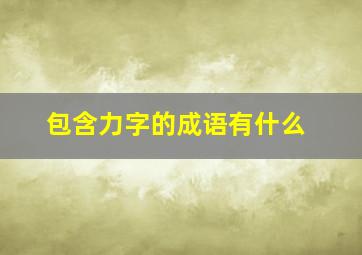 包含力字的成语有什么